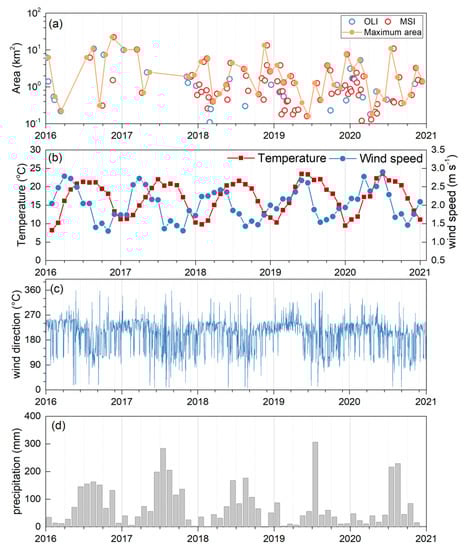 (a)
OLI
MSI
Maximum area
Area (km$^2$)
$10^2$
$10^1$
$10^0$
$10^{-1}$
2016
2017
2018
2019
2020
2021

(b)
Temperature
Wind speed
Temperature (°C)
30
25
20
15
10
5
0
wind speed (m s$^{-1}$)
3.5
3.0
2.5
2.0
1.5
1.0
0.5
2016
2017
2018
2019
2020
2021

(c)
wind direction (°C)
360
270
180
90
0
2016
2017
2018
2019
2020
2021

(d)
precipitation (mm)
400
300
200
100
0
2016
2017
2018
2019
2020
2021